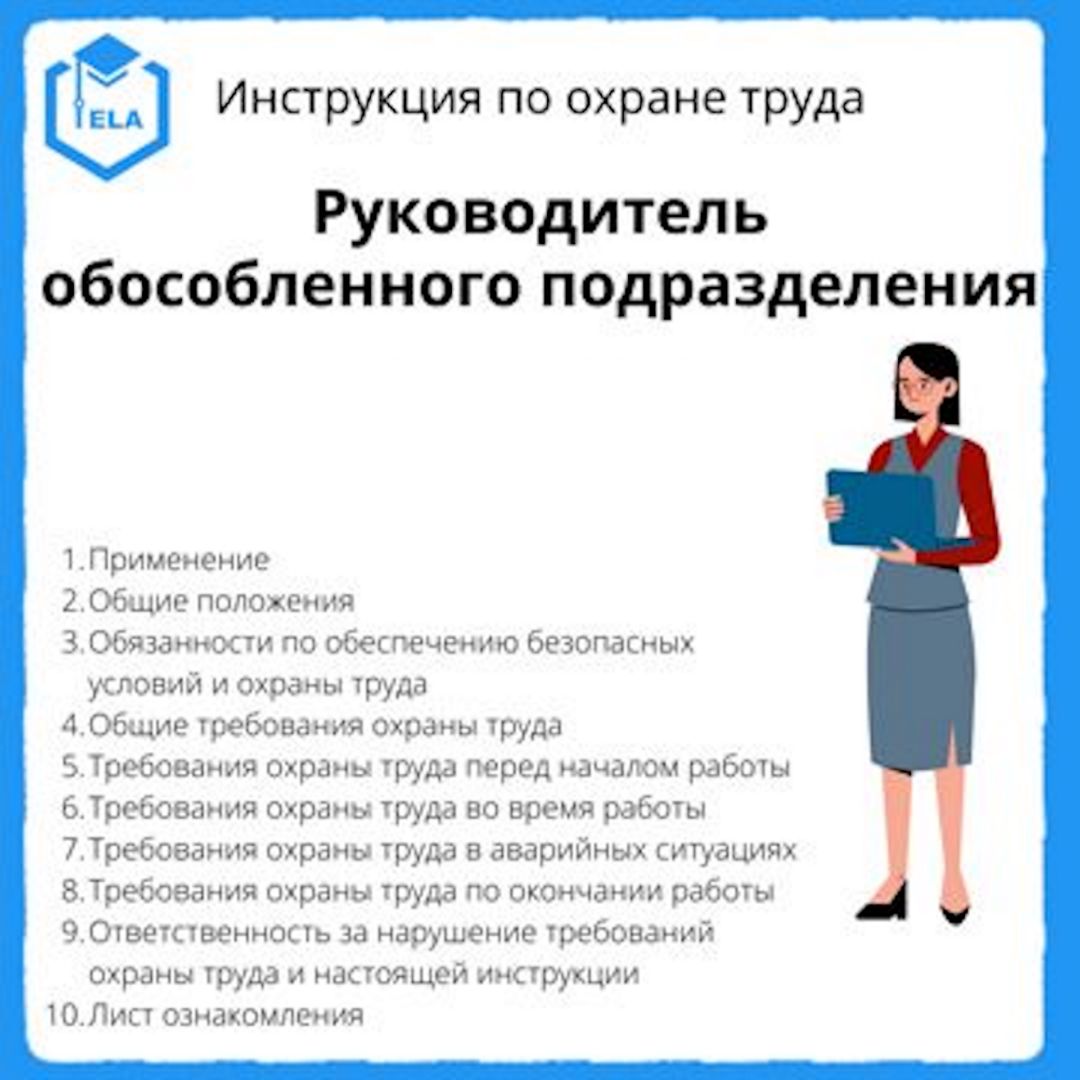 ELA

Инструкция по охране труда

Руководитель обособленного подразделения

1. Применение
2. Общие положения
3. Обязанности по обеспечению безопасных условий и охраны труда
4. Общие требования охраны труда
5. Требования охраны труда перед началом работы
6. Требования охраны труда во время работы
7. Требования охраны труда в аварийных ситуациях
8. Требования охраны труда по окончании работы
9. Ответственность за нарушение требований охраны труда и настоящей инструкции
10. Лист ознакомления